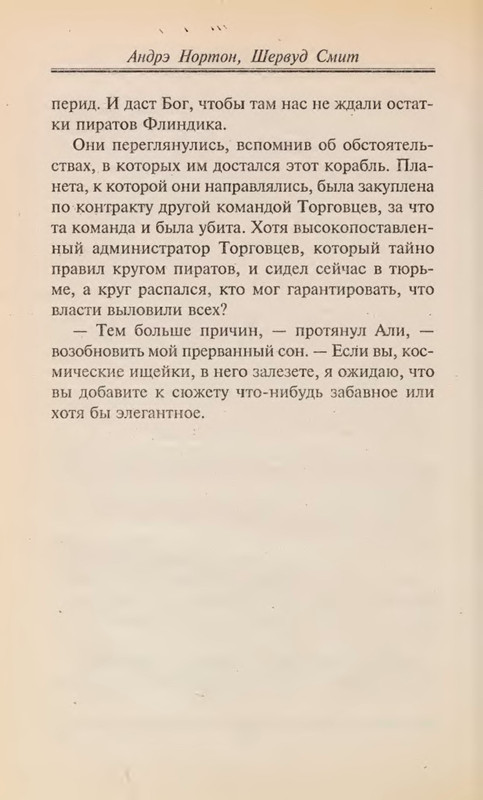 Андрэ Нортон, Шервуд Смит

перид. И даст Бог, чтобы там нас не ждали остатки пиратов Флиндика.

Они переглянулись, вспомнив об обстоятельствах, в которых им достался этот корабль. Планета, к которой они направлялись, была закуплена по контракту другой командой Торговцев, за что та команда и была убита. Хотя высокопоставленный администратор Торговцев, который тайно правил кругом пиратов, и сидел сейчас в тюрьме, а круг распался, кто мог гарантировать, что власти выловили всех?

— Тем больше причин, — протянул Али, — возобновить мой прерванный сон. — Если вы, космические ищейки, в него залезете, я ожидаю, что вы добавите к сюжету что-нибудь забавное или хотя бы элегантное.